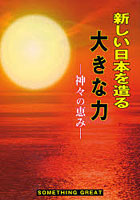 新しい日本を造る
大きな力
―神々の恵み―

SOMETHING GREAT